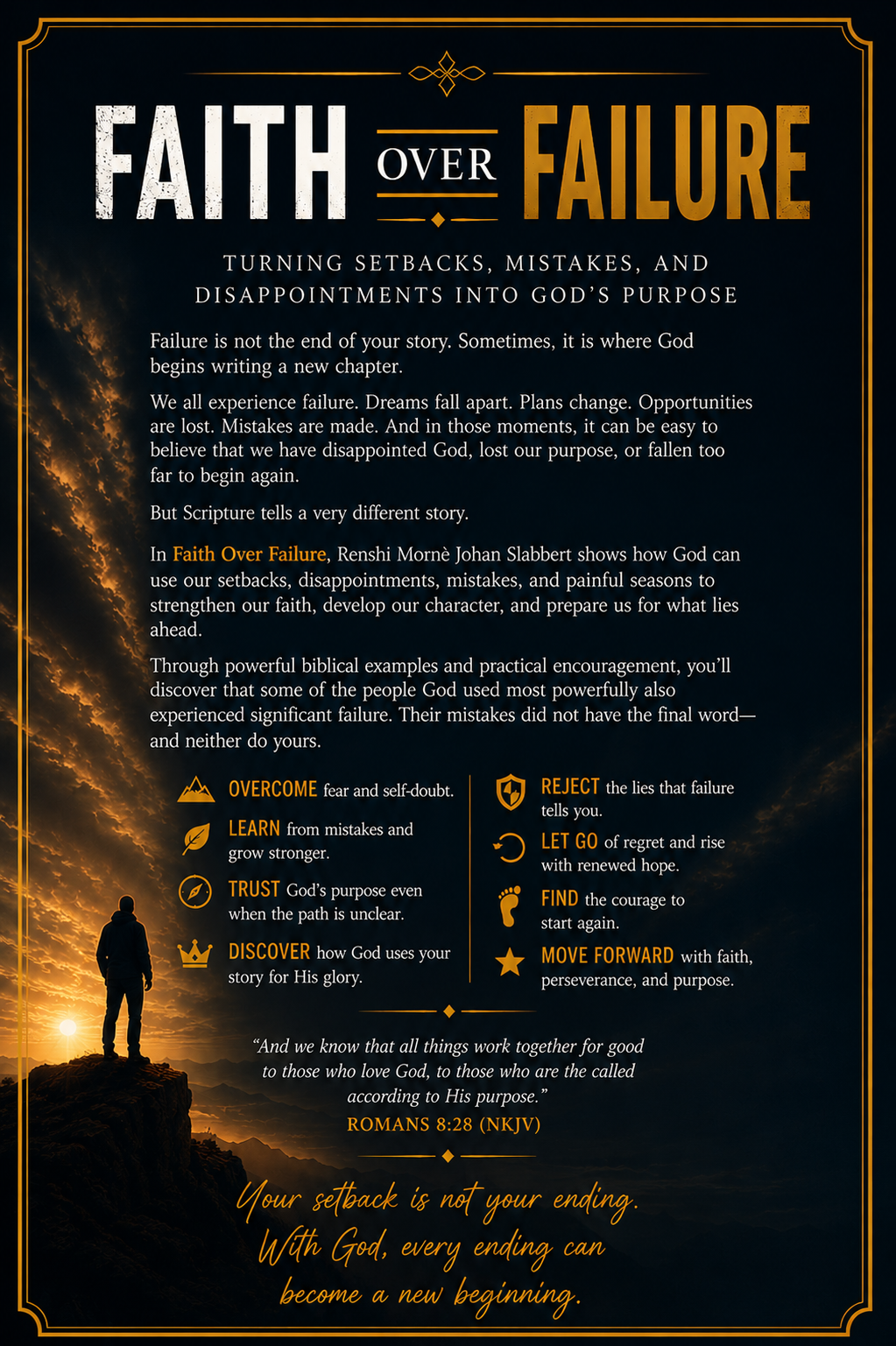 FAITH OVER FAILURE

TURNING SETBACKS, MISTAKES, AND DISAPPOINTMENTS INTO GOD'S PURPOSE

Failure is not the end of your story. Sometimes, it is where God begins writing a new chapter.

We all experience failure. Dreams fall apart. Plans change. Opportunities are lost. Mistakes are made. And in those moments, it can be easy to believe that we have disappointed God, lost our purpose, or fallen too far to begin again.

But Scripture tells a very different story.

In Faith Over Failure, Renshi Mornè Johan Slabbert shows how God can use our setbacks, disappointments, mistakes, and painful seasons to strengthen our faith, develop our character, and prepare us for what lies ahead.

Through powerful biblical examples and practical encouragement, you'll discover that some of the people God used most powerfully also experienced significant failure. Their mistakes did not have the final word—and neither do yours.

OVERCOME fear and self-doubt.

LEARN from mistakes and grow stronger.

TRUST God's purpose even when the path is unclear.

DISCOVER how God uses your story for His glory.

REJECT the lies that failure tells you.

LET GO of regret and rise with renewed hope.

FIND the courage to start again.

MOVE FORWARD with faith, perseverance, and purpose.

"And we know that all things work together for good to those who love God, to those who are the called according to His purpose."
ROMANS 8:28 (NKJV)

Your setback is not your ending. With God, every ending can become a new beginning.